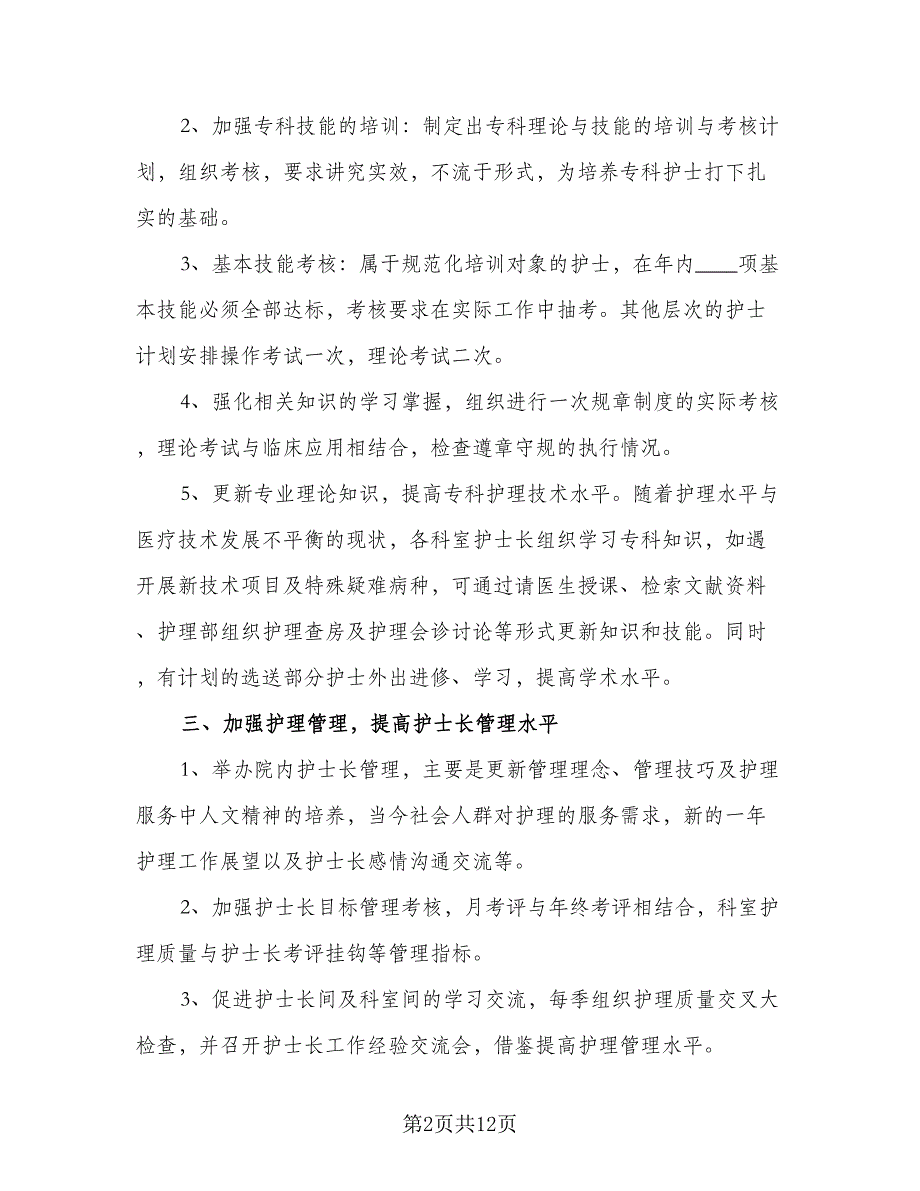 2、加强专科技能的培训：制定出专科理论与技能的培训与考核计划，组织考核，要求讲究实效，不流于形式，为培养专科护士打下扎实的基础。

3、基本技能考核：属于规范化培训对象的护士，在年内____项基本技能必须全部达标，考核要求在实际工作中抽考。其他层次的护士计划安排操作考试一次，理论考试二次。

4、强化相关知识的学习掌握，组织进行一次规章制度的实际考核，理论考试与临床应用相结合，检查遵章守规的执行情况。

5、更新专业理论知识，提高专科护理技术水平。随着护理水平与医疗技术发展不平衡的现状，各科室护士长组织学习专科知识，如遇开展新技术项目及特殊疑难病种，可通过请医生授课、检索文献资料、护理部组织护理查房及护理会诊讨论等形式更新知识和技能。同时，有计划的选送部分护士外出进修、学习，提高学术水平。

三、加强护理管理，提高护士长管理水平

1、举办院内护士长管理，主要是更新管理理念、管理技巧及护理服务中人文精神的培养，当今社会人群对护理的服务需求，新的一年护理工作展望以及护士长感情沟通交流等。

2、加强护士长目标管理考核，月考评与年终考评相结合，科室护理质量与护士长考评挂钩等管理指标。

3、促进护士长间及科室间的学习交流，每季组织护理质量交叉大检查，并召开护士长工作经验交流会，借鉴提高护理管理水平。

第2页共12页